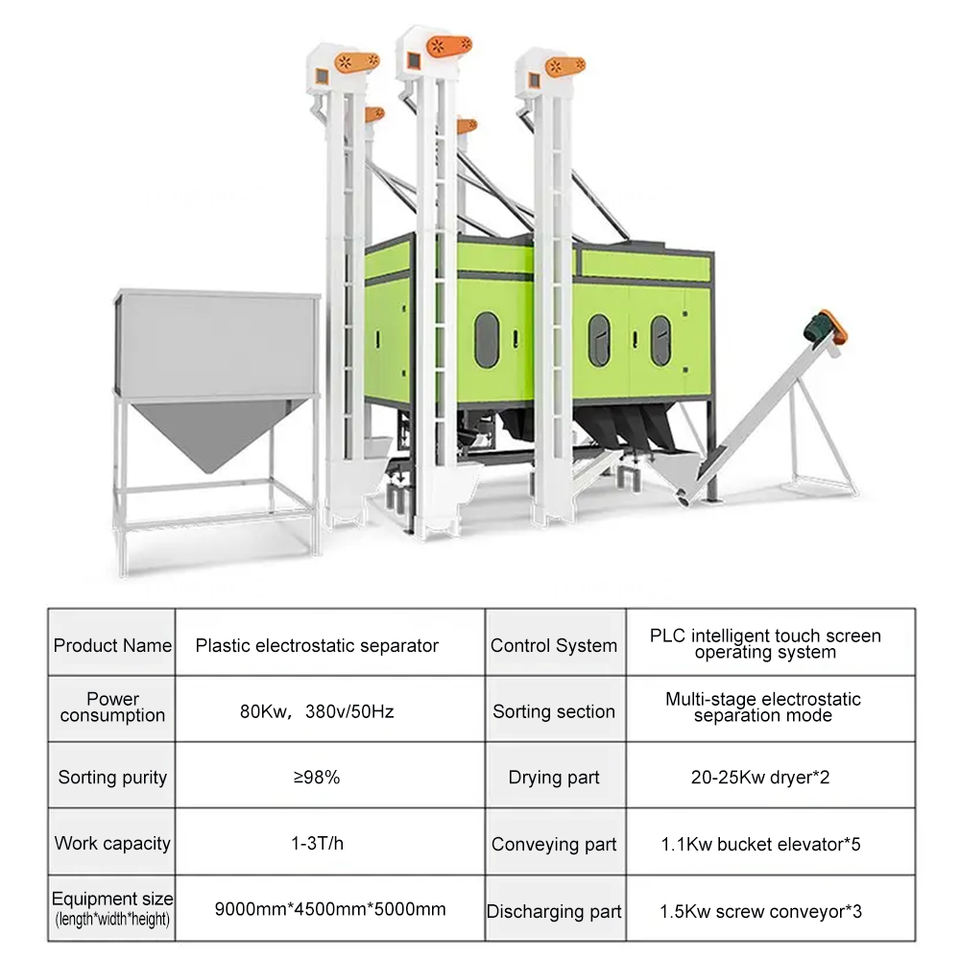 | Product Name | Plastic electrostatic separator | Control System | PLC intelligent touch screen operating system |
|---|---|---|---|
| Power consumption | 80Kw，380v/50Hz | Sorting section | Multi-stage electrostatic separation mode |
| Sorting purity | ≥98% | Drying part | 20-25Kw dryer*2 |
| Work capacity | 1-3T/h | Conveying part | 1.1Kw bucket elevator*5 |
| Equipment size (length*width*height) | 9000mm*4500mm*5000mm | Discharging part | 1.5Kw screw conveyor*3 |